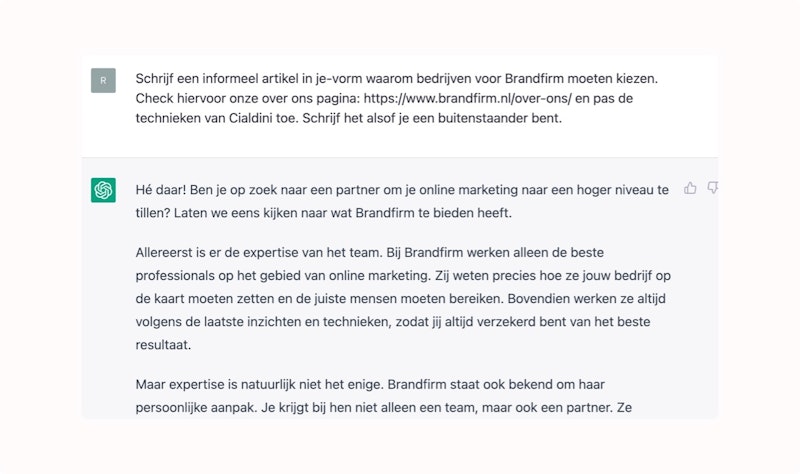 R

Schrijf een informeel artikel in je-vorm waarom bedrijven voor Brandfirm moeten kiezen. Check hiervoor onze over ons pagina: https://www.brandfirm.nl/over-ons/ en pas de technieken van Cialdini toe. Schrijf het alsof je een buitenstaander bent.

Hé daar! Ben je op zoek naar een partner om je online marketing naar een hoger niveau te tillen? Laten we eens kijken naar wat Brandfirm te bieden heeft.

Allereerst is er de expertise van het team. Bij Brandfirm werken alleen de beste professionals op het gebied van online marketing. Zij weten precies hoe ze jouw bedrijf op de kaart moeten zetten en de juiste mensen moeten bereiken. Bovendien werken ze altijd volgens de laatste inzichten en technieken, zodat jij altijd verzekerd bent van het beste resultaat.

Maar expertise is natuurlijk niet het enige. Brandfirm staat ook bekend om haar persoonlijke aanpak. Je krijgt bij hen niet alleen een team, maar ook een partner. Ze